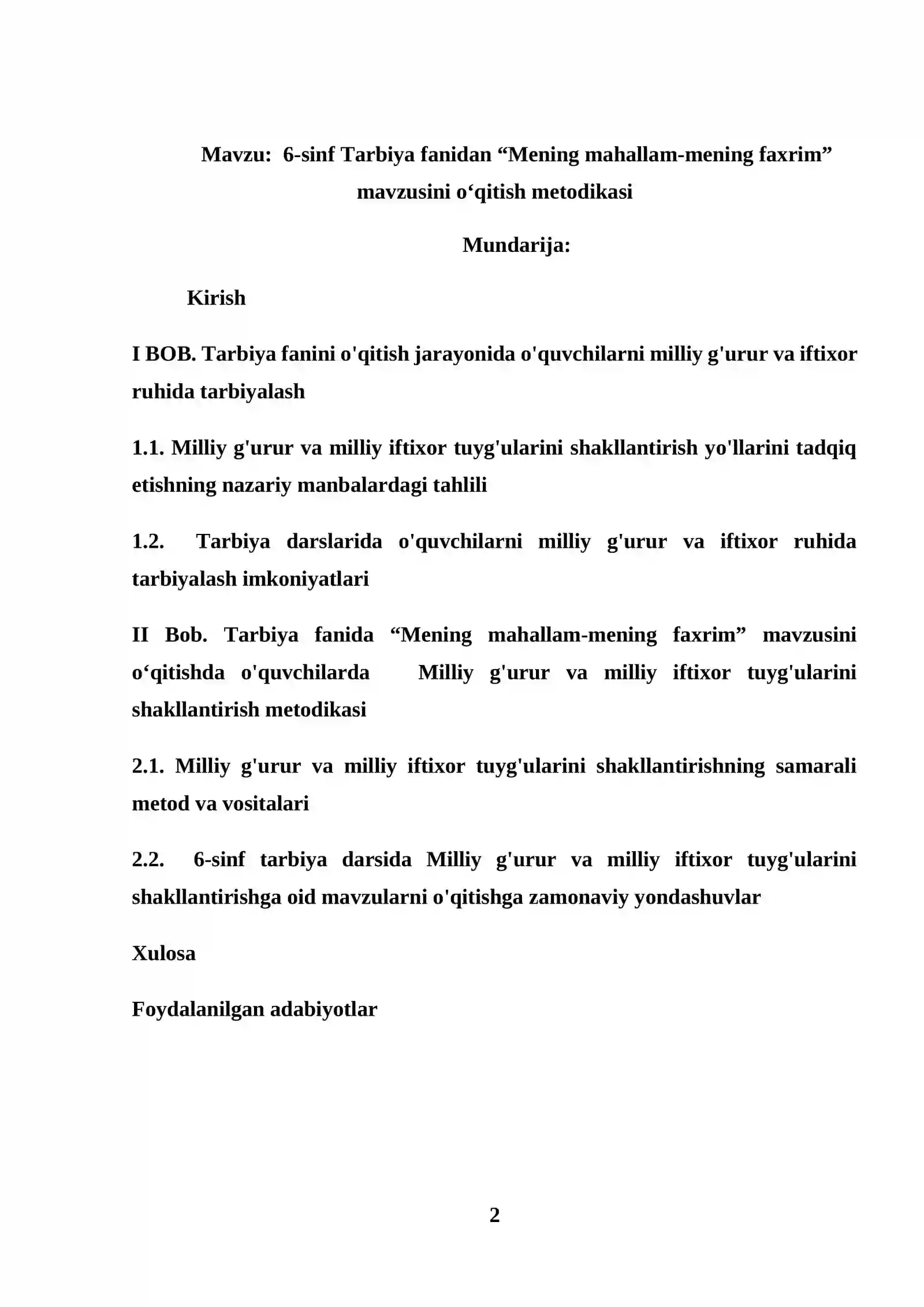 Mavzu: 6-sinf Tarbiya fanidan "Mening mahallam-mening faxrim" mavzusini o'qitish metodikasi

Mundarija:

Kirish

I BOB. Tarbiya fanini o'qitish jarayonida o'quvchilarni milliy g'urur va iftixor ruhida tarbiyalash

1.1. Milliy g'urur va milliy iftixor tuyg'ularini shakllantirish yo'llarini tadqiq etishning nazariy manbalardagi tahlili

1.2. Tarbiya darslarida o'quvchilarni milliy g'urur va iftixor ruhida tarbiyalash imkoniyatlari

II Bob. Tarbiya fanida "Mening mahallam-mening faxrim" mavzusini o'qitishda o'quvchilarda Milliy g'urur va milliy iftixor tuyg'ularini shakllantirish metodikasi

2.1. Milliy g'urur va milliy iftixor tuyg'ularini shakllantirishning samarali metod va vositalari

2.2. 6-sinf tarbiya darsida Milliy g'urur va milliy iftixor tuyg'ularini shakllantirishga oid mavzularni o'qitishga zamonaviy yondashuvlar

Xulosa

Foydalanilgan adabiyotlar

2